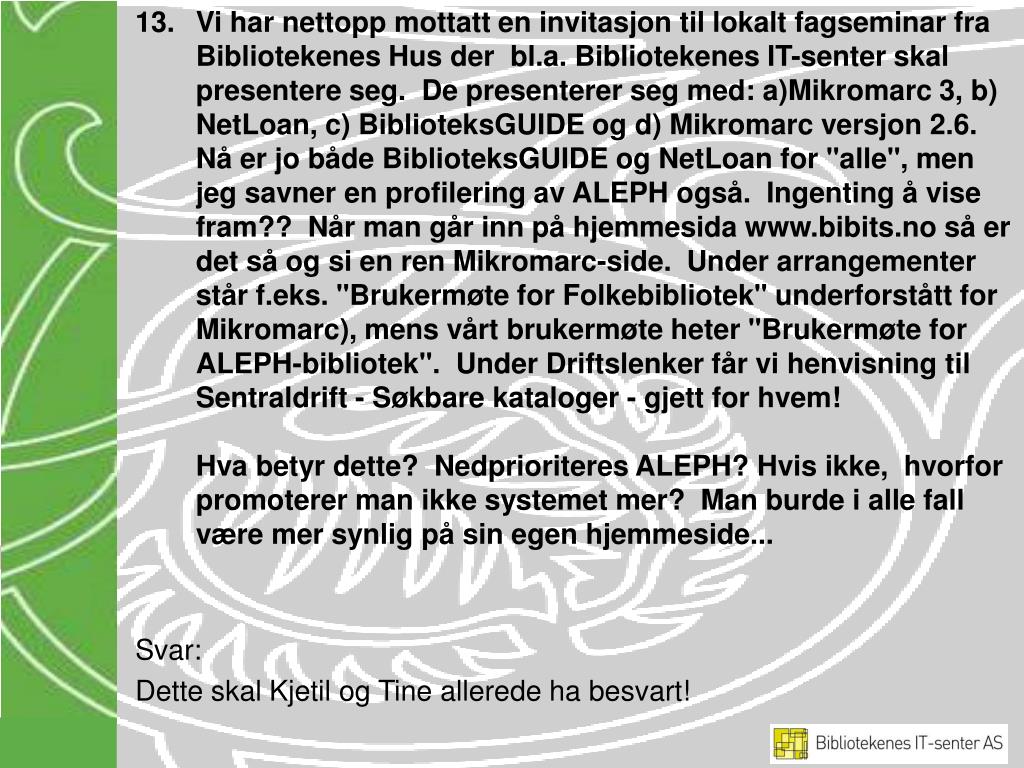 13. Vi har nettopp mottatt en invitasjon til lokalt fagseminar fra Bibliotekenes Hus der bl.a. Bibliotekenes IT-senter skal presentere seg. De presenterer seg med: a)Mikromarc 3, b) NetLoan, c) BiblioteksGUIDE og d) Mikromarc versjon 2.6. Nå er jo både BiblioteksGUIDE og NetLoan for "alle", men jeg savner en profilering av ALEPH også. Ingenting å vise fram?? Når man går inn på hjemmesida www.bibits.no så er det så og si en ren Mikromarc-side. Under arrangementer står f.eks. "Brukermøte for Folkebibliotek" underforstått for Mikromarc), mens vårt brukermøte heter "Brukermøte for ALEPH-bibliotek". Under Driftslenker får vi henvisning til Sentraldrift - Søkbare kataloger - gjett for hvem!

Hva betyr dette? Nedprioriteres ALEPH? Hvis ikke, hvorfor promoterer man ikke systemet mer? Man burde i alle fall være mer synlig på sin egen hjemmeside...

Svar:

Dette skal Kjetil og Tine allerede ha besvart!

Bibliotekenes IT-senter AS